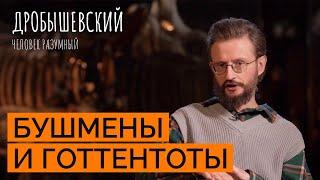 ДРОБЫШЕВСКИЙ
ЧЕЛОВЕК РАЗУМНЫЙ

БУШМЕНЫ
И ГОТТЕНТОТЫ